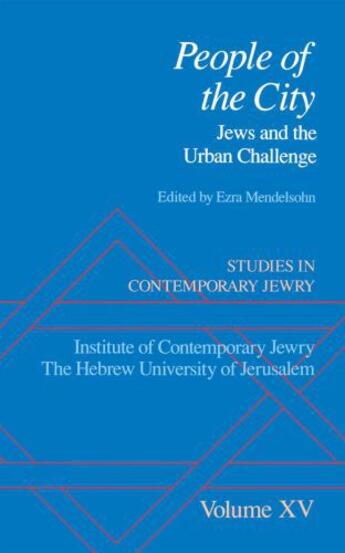 People of the City
Jews and the Urban Challenge

Edited by Ezra Mendelsohn

STUDIES IN CONTEMPORARY JEWRY

Institute of Contemporary Jewry
The Hebrew University of Jerusalem

Volume XV